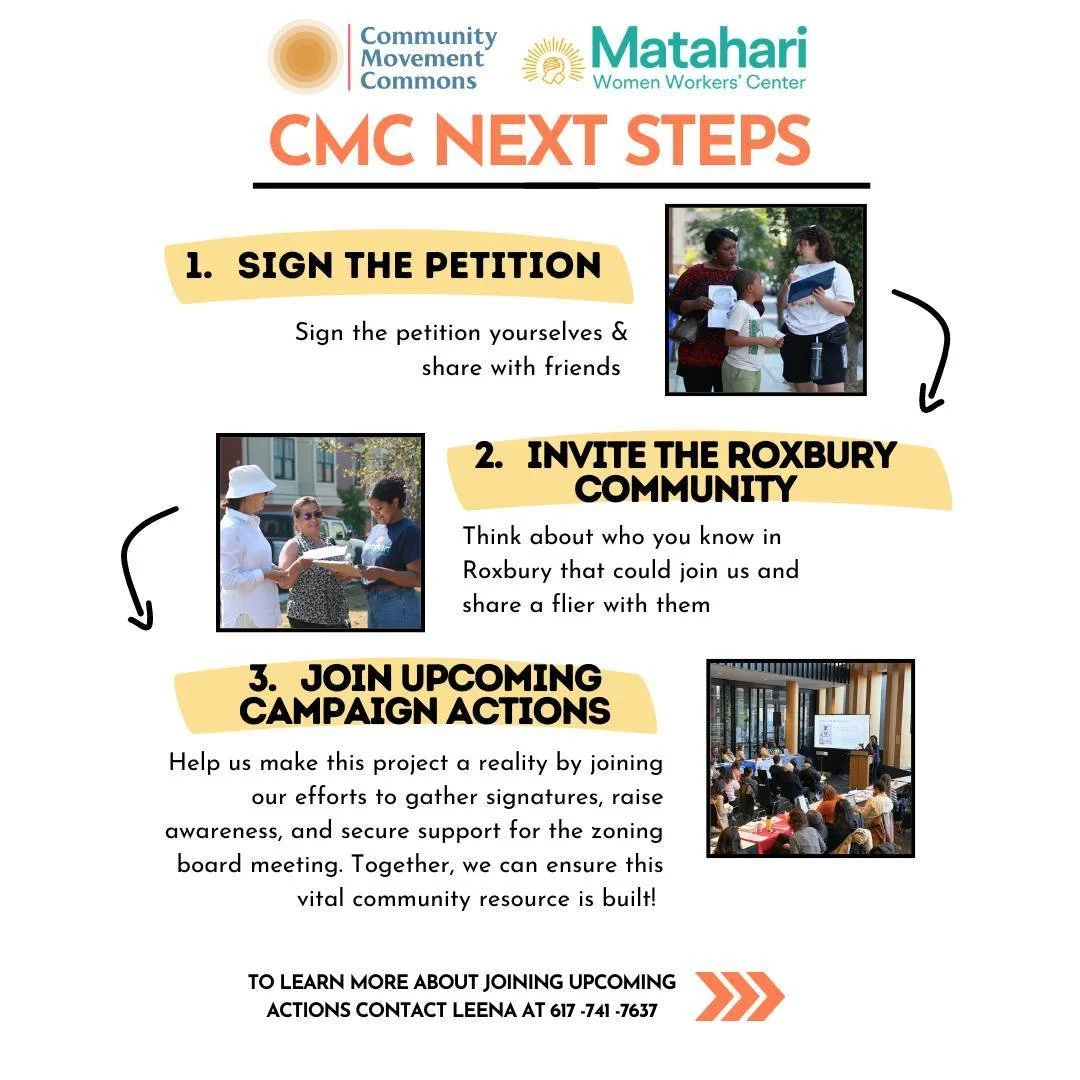 Community Movement Commons

Matahari Women Workers' Center

CMC NEXT STEPS

1. SIGN THE PETITION

Sign the petition yourselves & share with friends

2. INVITE THE ROXBURY COMMUNITY

Think about who you know in Roxbury that could join us and share a flier with them

3. JOIN UPCOMING CAMPAIGN ACTIONS

Help us make this project a reality by joining our efforts to gather signatures, raise awareness, and secure support for the zoning board meeting. Together, we can ensure this vital community resource is built!

TO LEARN MORE ABOUT JOINING UPCOMING ACTIONS CONTACT LEENA AT 617 -741 -7637